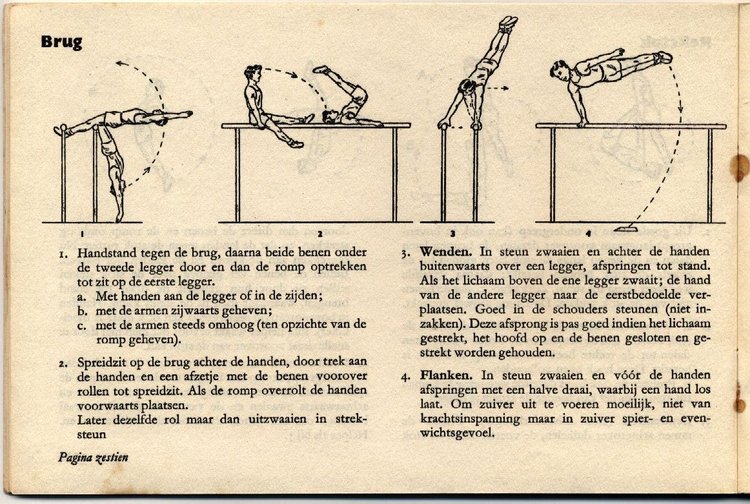 Brug

1

2

3

4

1. Handstand tegen de brug, daarna beide benen onder de tweede legger door en dan de romp optrekken tot zit op de eerste legger.
a. Met handen aan de legger of in de zijden;
b. met de armen zijwaarts geheven;
c. met de armen steeds omhoog (ten opzichte van de romp geheven).

2. Spreidzit op de brug achter de handen, door trek aan de handen en een afzetje met de benen voorover rollen tot spreidzit. Als de romp overrolt de handen voorwaarts plaatsen.
Later dezelfde rol maar dan uitzwaaien in streksteun

3. Wenden. In steun zwaaien en achter de handen buitenwaarts over een legger, afspringen tot stand. Als het lichaam boven de ene legger zwaait; de hand van de andere legger naar de eerstbedoelde verplaatsen. Goed in de schouders steunen (niet inzakken). Deze afsprong is pas goed indien het lichaam gestrekt, het hoofd op en de benen gesloten en gestrekt worden gehouden.

4. Flanken. In steun zwaaien en vóór de handen afspringen met een halve draai, waarbij een hand los laat. Om zuiver uit te voeren moeilijk, niet van krachtsinspanning maar in zuiver spier- en evenwichtsgevoel.

Pagina zestien